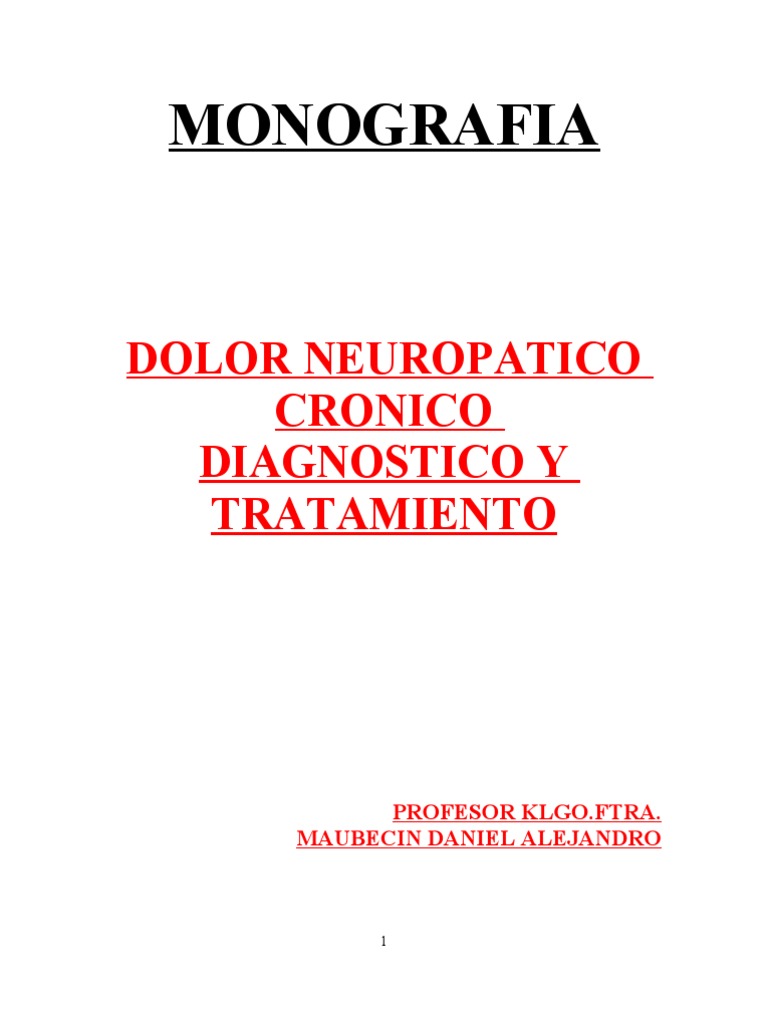 MONOGRAFIA

DOLOR NEUROPATICO CRONICO DIAGNOSTICO Y TRATAMIENTO

PROFESOR KLGO.FTRA.
MAUBECIN DANIEL ALEJANDRO

1